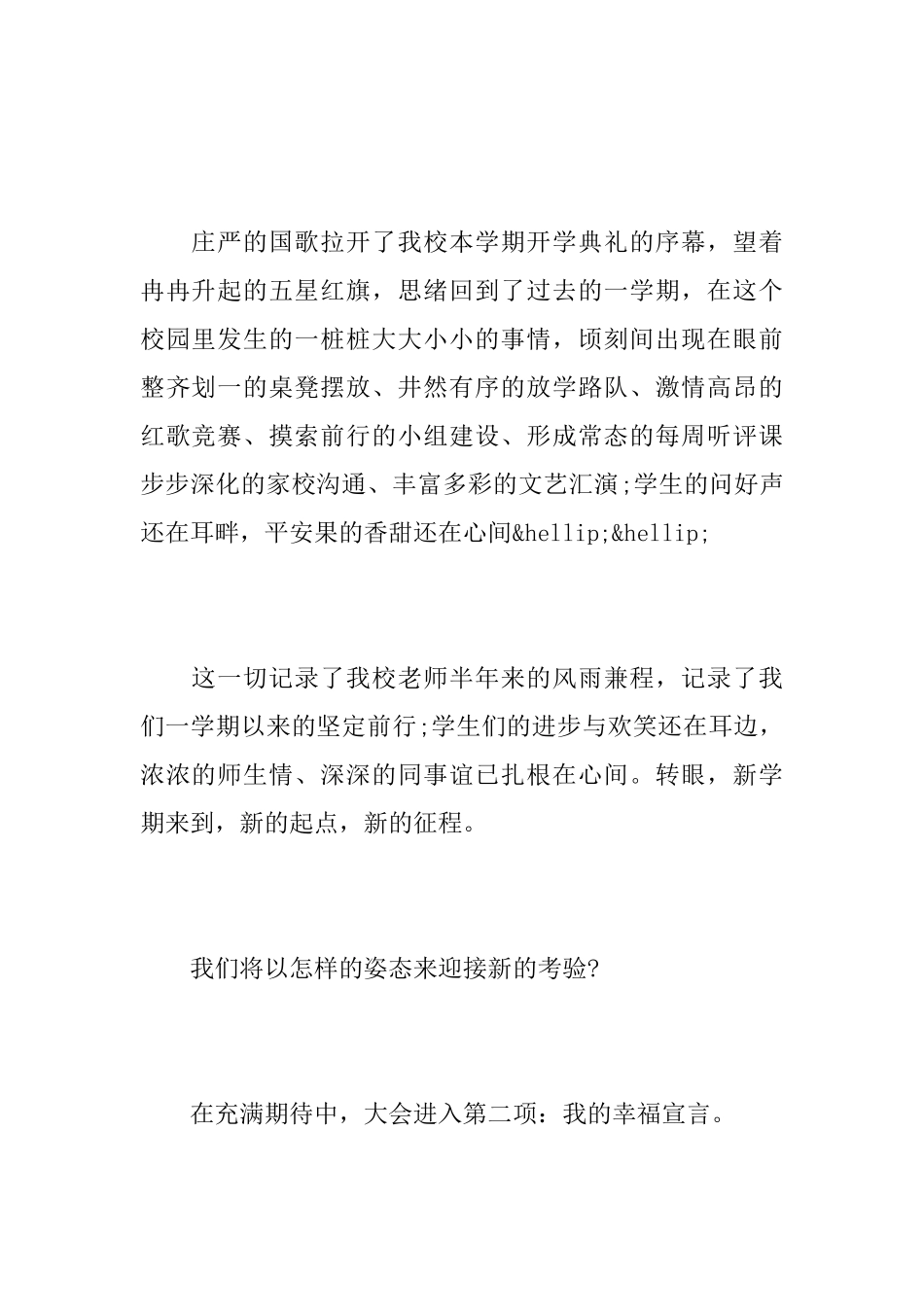 庄严的国歌拉开了我校本学期开学典礼的序幕，望着冉冉升起的五星红旗，思绪回到了过去的一学期，在这个校园里发生的一桩桩大大小小的事情，顷刻间出现在眼前整齐划一的桌凳摆放、井然有序的放学路队、激情高昂的红歌竞赛、摸索前行的小组建设、形成常态的每周听评课步步深化的家校沟通、丰富多彩的文艺汇演;学生的问好声还在耳畔，平安果的香甜还在心间&hellip;&hellip;

这一切记录了我校老师半年来的风雨兼程，记录了我们一学期以来的坚定前行;学生们的进步与欢笑还在耳边，浓浓的师生情、深深的同事谊已扎根在心间。转眼，新学期来到，新的起点，新的征程。

我们将以怎样的姿态来迎接新的考验?

在充满期待中，大会进入第二项：我的幸福宣言。